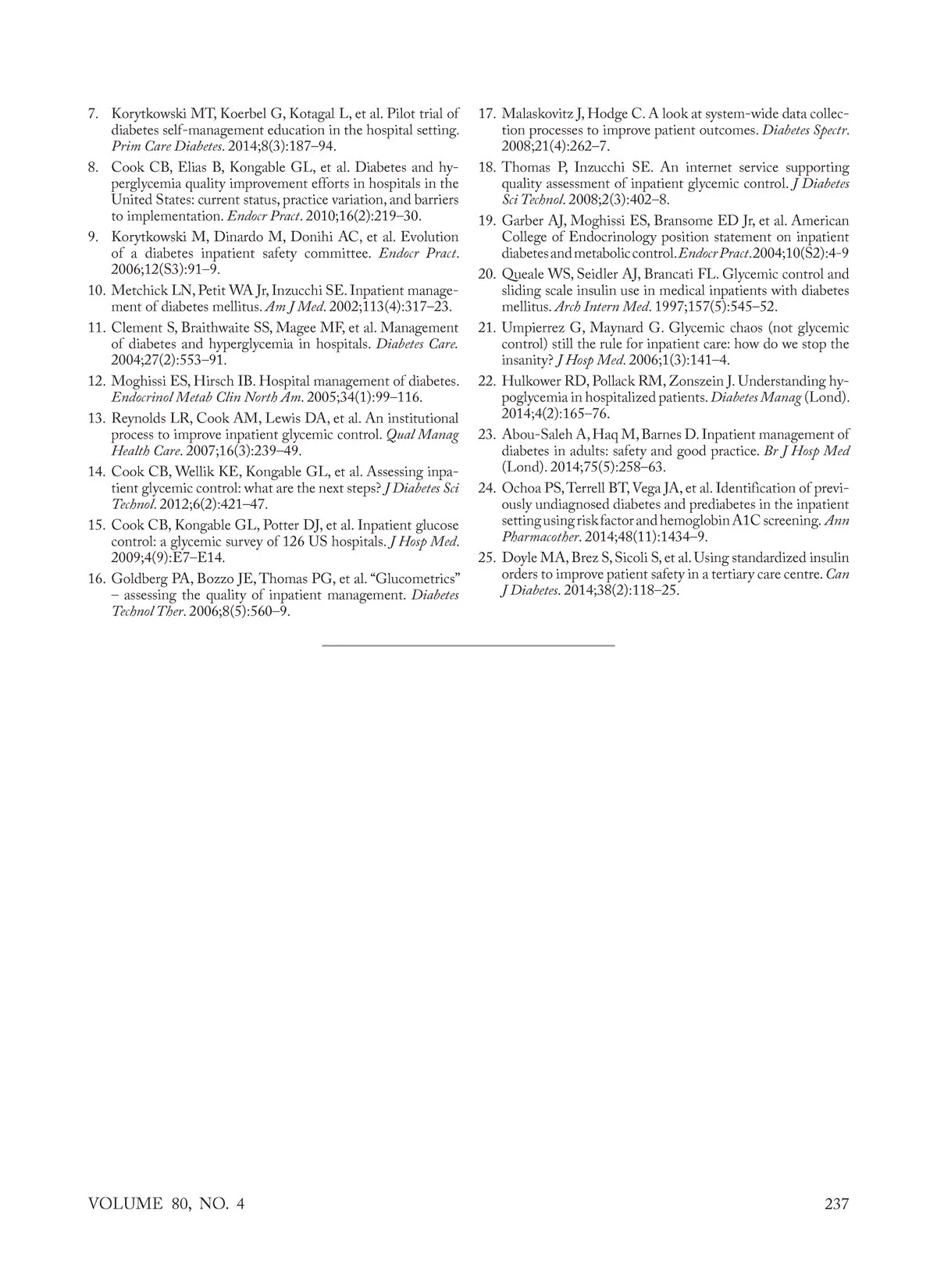 7. Korytkowski MT, Koerbel G, Kotagal L, et al. Pilot trial of diabetes self-management education in the hospital setting. Prim Care Diabetes. 2014;8(3):187–94.

8. Cook CB, Elias B, Kongable GL, et al. Diabetes and hyperglycemia quality improvement efforts in hospitals in the United States: current status, practice variation, and barriers to implementation. Endocr Pract. 2010;16(2):219–30.

9. Korytkowski M, Dinardo M, Donihi AC, et al. Evolution of a diabetes inpatient safety committee. Endocr Pract. 2006;12(S3):91–9.

10. Metchick LN, Petit WA Jr, Inzucchi SE. Inpatient management of diabetes mellitus. Am J Med. 2002;113(4):317–23.

11. Clement S, Braithwaite SS, Magee MF, et al. Management of diabetes and hyperglycemia in hospitals. Diabetes Care. 2004;27(2):553–91.

12. Moghissi ES, Hirsch IB. Hospital management of diabetes. Endocrinol Metab Clin North Am. 2005;34(1):99–116.

13. Reynolds LR, Cook AM, Lewis DA, et al. An institutional process to improve inpatient glycemic control. Qual Manag Health Care. 2007;16(3):239–49.

14. Cook CB, Wellik KE, Kongable GL, et al. Assessing inpatient glycemic control: what are the next steps? J Diabetes Sci Technol. 2012;6(2):421–47.

15. Cook CB, Kongable GL, Potter DJ, et al. Inpatient glucose control: a glycemic survey of 126 US hospitals. J Hosp Med. 2009;4(9):E7–E14.

16. Goldberg PA, Bozzo JE, Thomas PG, et al. “Glucometrics” – assessing the quality of inpatient management. Diabetes Technol Ther. 2006;8(5):560–9.

17. Malaskovitz J, Hodge C. A look at system-wide data collection processes to improve patient outcomes. Diabetes Spectr. 2008;21(4):262–7.

18. Thomas P, Inzucchi SE. An internet service supporting quality assessment of inpatient glycemic control. J Diabetes Sci Technol. 2008;2(3):402–8.

19. Garber AJ, Moghissi ES, Bransome ED Jr, et al. American College of Endocrinology position statement on inpatient diabetes and metabolic control. Endocr Pract. 2004;10(S2):4-9

20. Queale WS, Seidler AJ, Brancati FL. Glycemic control and sliding scale insulin use in medical inpatients with diabetes mellitus. Arch Intern Med. 1997;157(5):545–52.

21. Umpierrez G, Maynard G. Glycemic chaos (not glycemic control) still the rule for inpatient care: how do we stop the insanity? J Hosp Med. 2006;1(3):141–4.

22. Hulkower RD, Pollack RM, Zonszein J. Understanding hypoglycemia in hospitalized patients. Diabetes Manag (Lond). 2014;4(2):165–76.

23. Abou-Saleh A, Haq M, Barnes D. Inpatient management of diabetes in adults: safety and good practice. Br J Hosp Med (Lond). 2014;75(5):258–63.

24. Ochoa PS, Terrell BT, Vega JA, et al. Identification of previously undiagnosed diabetes and prediabetes in the inpatient setting using risk factor and hemoglobin A1C screening. Ann Pharmacother. 2014;48(11):1434–9.

25. Doyle MA, Brez S, Sicoli S, et al. Using standardized insulin orders to improve patient safety in a tertiary care centre. Can J Diabetes. 2014;38(2):118–25.

VOLUME 80, NO. 4

237